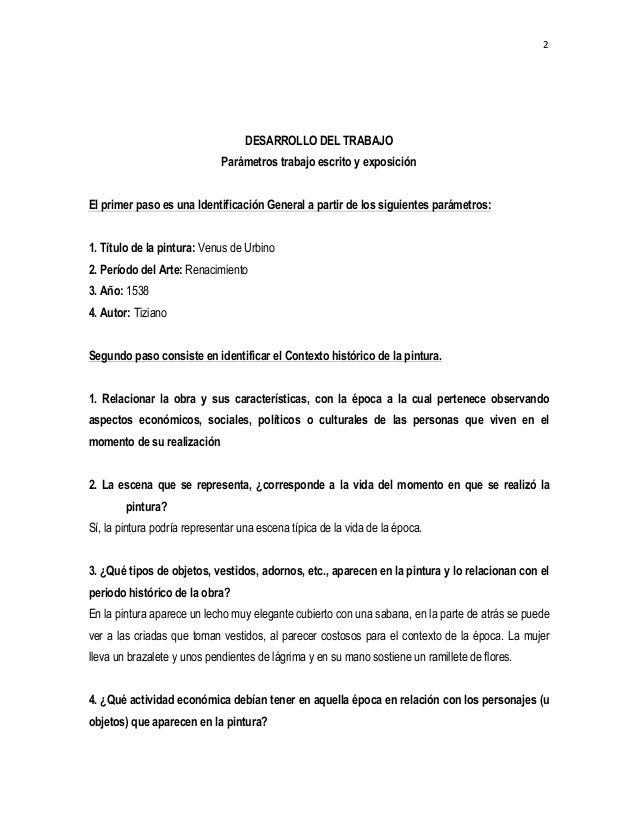 2

DESARROLLO DEL TRABAJO
Parámetros trabajo escrito y exposición

El primer paso es una Identificación General a partir de los siguientes parámetros:

1. Título de la pintura: Venus de Urbino
2. Período del Arte: Renacimiento
3. Año: 1538
4. Autor: Tiziano

Segundo paso consiste en identificar el Contexto histórico de la pintura.

1. Relacionar la obra y sus características, con la época a la cual pertenece observando aspectos económicos, sociales, políticos o culturales de las personas que viven en el momento de su realización

2. La escena que se representa, ¿corresponde a la vida del momento en que se realizó la pintura?
Sí, la pintura podría representar una escena típica de la vida de la época.

3. ¿Qué tipos de objetos, vestidos, adornos, etc., aparecen en la pintura y lo relacionan con el periodo histórico de la obra?
En la pintura aparece un lecho muy elegante cubierto con una sabana, en la parte de atrás se puede ver a las criadas que toman vestidos, al parecer costosos para el contexto de la época. La mujer lleva un brazalete y unos pendientes de lágrima y en su mano sostiene un ramillete de flores.

4. ¿Qué actividad económica debían tener en aquella época en relación con los personajes (u objetos) que aparecen en la pintura?